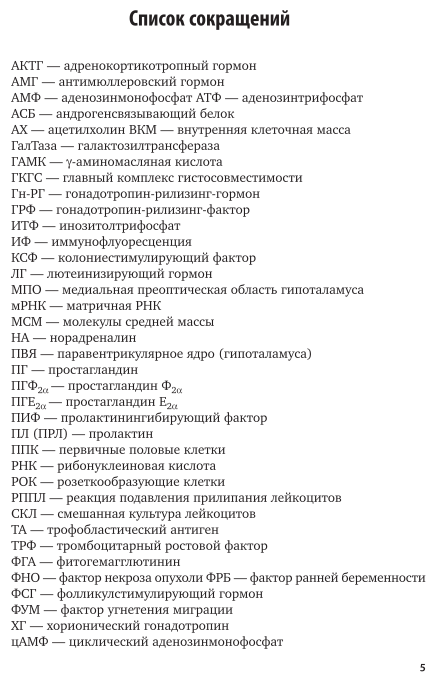 Список сокращений

АКТГ — адренокортикотропный гормон
АМГ — антимюллеровский гормон
АМФ — аденозинмонофосфат АТФ — аденозинтрифосфат
АСБ — андрогенсвязывающий белок
АХ — ацетилхолин ВКМ — внутренняя клеточная масса
ГалТаза — галактозилтрансфераза
ГАМК — γ-аминомасляная кислота
ГКГС — главный комплекс гистосовместимости
Гн-РГ — гонадотропин-рилизинг-гормон
ГРФ — гонадотропин-рилизинг-фактор
ИТФ — инозитолтрифосфат
ИФ — иммунофлуоресценция
КСФ — колониестимулирующий фактор
ЛГ — лютеинизирующий гормон
МПО — медиальная преоптическая область гипоталамуса
мРНК — матричная РНК
МСМ — молекулы средней массы
НА — норадреналин
ПВЯ — паравентрикулярное ядро (гипоталамуса)
ПГ — простагландин
ПГФ$_{2\alpha}$ — простагландин Ф$_{2\alpha}$
ПГЕ$_{2\alpha}$ — простагландин Е$_{2\alpha}$
ПИФ — пролактинингибирующий фактор
ПЛ (ПРЛ) — пролактин
ППК — первичные половые клетки
РНК — рибонуклеиновая кислота
РОК — розеткообразующие клетки
РППЛ — реакция подавления прилипания лейкоцитов
СКЛ — смешанная культура лейкоцитов
ТА — трофобластический антиген
ТРФ — тромбоцитарный ростовой фактор
ФГА — фитогемагглютинин
ФНО — фактор некроза опухоли ФРБ — фактор ранней беременности
ФСГ — фолликулстимулирующий гормон
ФУМ — фактор угнетения миграции
ХГ — хорионический гонадотропин
цАМФ — циклический аденозинмонофосфат

5